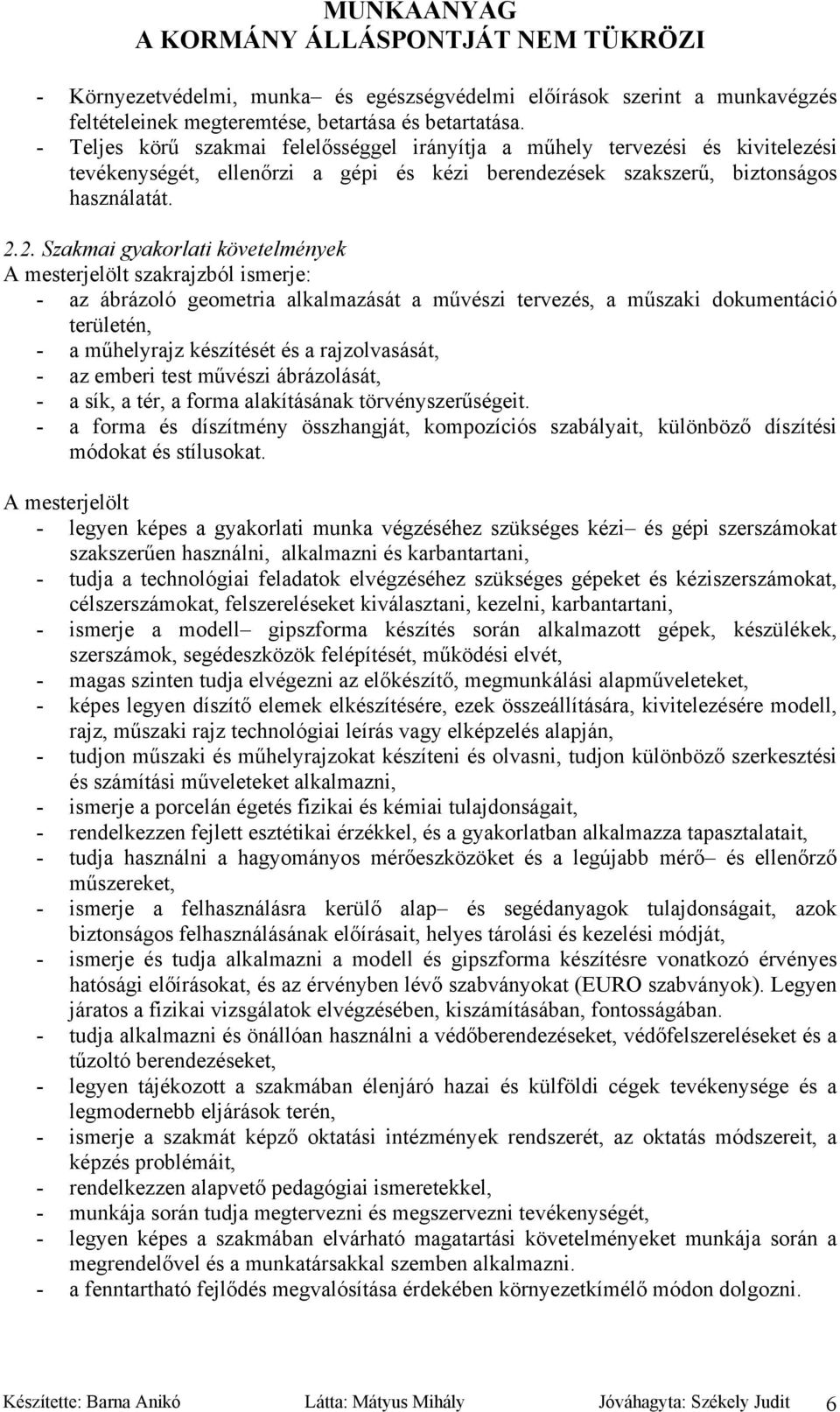 MUNKAANYAG
A KORMÁNY ÁLLÁSPONTJÁT NEM TÜKRÖZI

- Környezetvédelmi, munka– és egészségvédelmi előírások szerint a munkavégzés feltételeinek megteremtése, betartása és betartatása.
- Teljes körű szakmai felelősséggel irányítja a műhely tervezési és kivitelezési tevékenységét, ellenőrzi a gépi és kézi berendezések szakszerű, biztonságos használatát.

2.2. Szakmai gyakorlati követelmények
A mesterjelölt szakrajzból ismerje:
- az ábrázoló geometria alkalmazását a művészi tervezés, a műszaki dokumentáció területén,
- a műhelyrajz készítését és a rajzolvasását,
- az emberi test művészi ábrázolását,
- a sík, a tér, a forma alakításának törvényszerűségeit.
- a forma és díszítmény összhangját, kompozíciós szabályait, különböző díszítési módokat és stílusokat.

A mesterjelölt
- legyen képes a gyakorlati munka végzéséhez szükséges kézi– és gépi szerszámokat szakszerűen használni, alkalmazni és karbantartani,
- tudja a technológiai feladatok elvégzéséhez szükséges gépeket és kéziszerszámokat, célszerszámokat, felszereléseket kiválasztani, kezelni, karbantartani,
- ismerje a modell– gipszforma készítés során alkalmazott gépek, készülékek, szerszámok, segédeszközök felépítését, működési elvét,
- magas szinten tudja elvégezni az előkészítő, megmunkálási alapműveleteket,
- képes legyen díszítő elemek elkészítésére, ezek összeállítására, kivitelezésére modell, rajz, műszaki rajz technológiai leírás vagy elképzelés alapján,
- tudjon műszaki és műhelyrajzokat készíteni és olvasni, tudjon különböző szerkesztési és számítási műveleteket alkalmazni,
- ismerje a porcelán égetés fizikai és kémiai tulajdonságait,
- rendelkezzen fejlett esztétikai érzékkel, és a gyakorlatban alkalmazza tapasztalatait,
- tudja használni a hagyományos mérőeszközöket és a legújabb mérő– és ellenőrző műszereket,
- ismerje a felhasználásra kerülő alap– és segédanyagok tulajdonságait, azok biztonságos felhasználásának előírásait, helyes tárolási és kezelési módját,
- ismerje és tudja alkalmazni a modell és gipszforma készítésre vonatkozó érvényes hatósági előírásokat, és az érvényben lévő szabványokat (EURO szabványok). Legyen járatos a fizikai vizsgálatok elvégzésében, kiszámításában, fontosságában.
- tudja alkalmazni és önállóan használni a védőberendezéseket, védőfelszereléseket és a tűzoltó berendezéseket,
- legyen tájékozott a szakmában élenjáró hazai és külföldi cégek tevékenysége és a legmodernebb eljárások terén,
- ismerje a szakmát képző oktatási intézmények rendszerét, az oktatás módszereit, a képzés problémáit,
- rendelkezzen alapvető pedagógiai ismeretekkel,
- munkája során tudja megtervezni és megszervezni tevékenységét,
- legyen képes a szakmában elvárható magatartási követelmények munkája során a megrendelővel és a munkatársakkal szemben alkalmazni.
- a fenntartható fejlődés megvalósítása érdekében környezetkímélő módon dolgozni.

Készítette: Barna Anikó Látta: Mátyus Mihály Jóváhagyta: Székely Judit 6